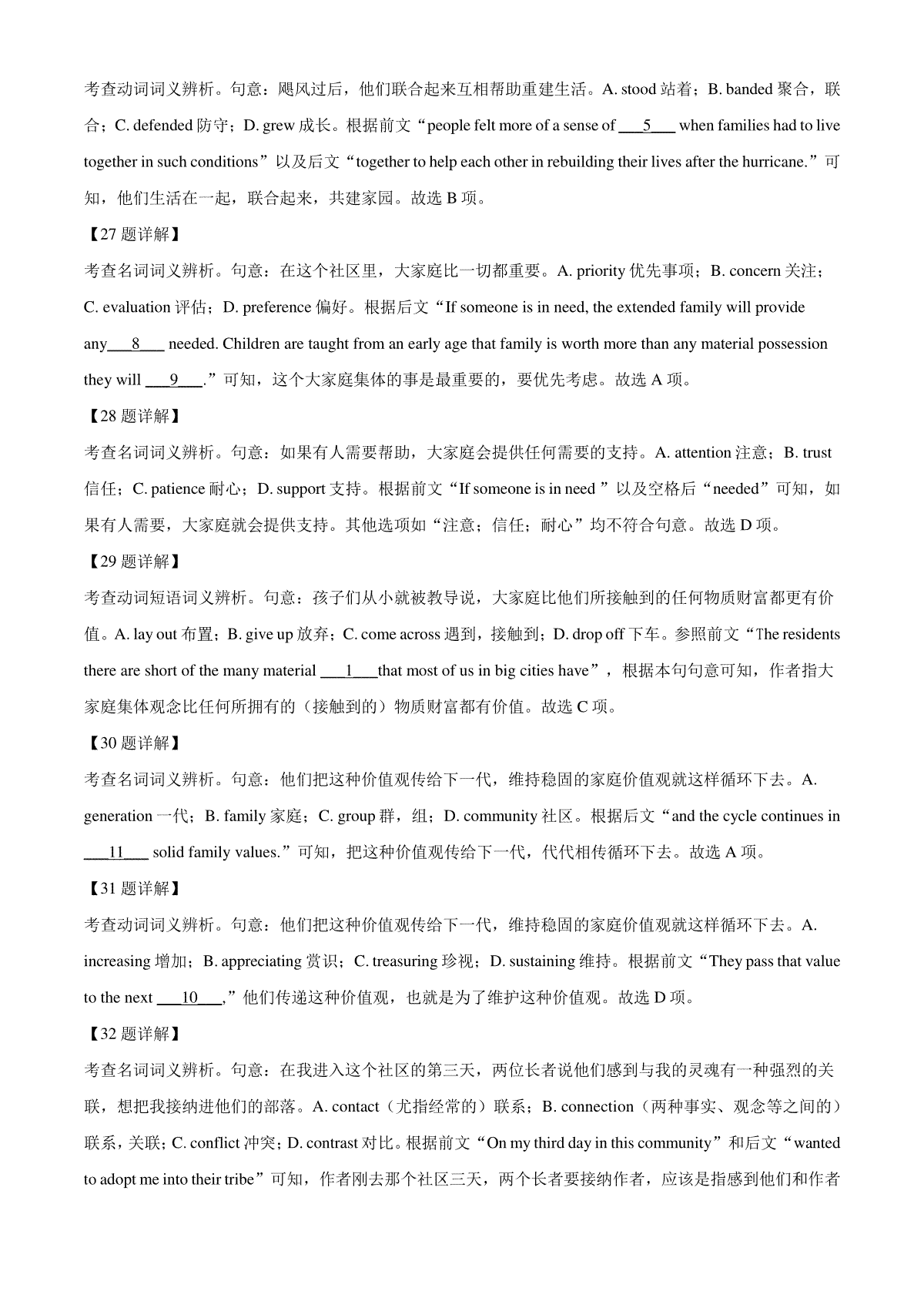 考查动词词义辨析。句意：飓风过后，他们联合起来互相帮助重建生活。A. stood 站着；B. banded 聚合，联合；C. defended 防守；D. grew 成长。根据前文“people felt more of a sense of ___5___ when families had to live together in such conditions”以及后文“together to help each other in rebuilding their lives after the hurricane.”可知，他们生活在一起，联合起来，共建家园。故选 B 项。

【27 题详解】

考查名词词义辨析。句意：在这个社区里，大家庭比一切都重要。A. priority 优先事项；B. concern 关注；C. evaluation 评估；D. preference 偏好。根据后文“If someone is in need, the extended family will provide any___8___ needed. Children are taught from an early age that family is worth more than any material possession they will ___9___.”可知，这个大家庭集体的事是最重要的，要优先考虑。故选 A 项。

【28 题详解】

考查名词词义辨析。句意：如果有人需要帮助，大家庭会提供任何需要的支持。A. attention 注意；B. trust 信任；C. patience 耐心；D. support 支持。根据前文“If someone is in need ”以及空格后“needed”可知，如果有人需要，大家庭就会提供支持。其他选项如“注意；信任；耐心”均不符合句意。故选 D 项。

【29 题详解】

考查动词短语词义辨析。句意：孩子们从小就被教导说，大家庭比他们所接触到的任何物质财富都更有价值。A. lay out 布置；B. give up 放弃；C. come across 遇到，接触到；D. drop off 下车。参照前文“The residents there are short of the many material ___1___that most of us in big cities have”，根据本句句意可知，作者指大家庭集体观念比任何所拥有的（接触到的）物质财富都有价值。故选 C 项。

【30 题详解】

考查名词词义辨析。句意：他们把这种价值观传给下一代，维持稳固的家庭价值观就这样循环下去。A. generation 一代；B. family 家庭；C. group 群，组；D. community 社区。根据后文“and the cycle continues in ___11___ solid family values.”可知，把这种价值观传给下一代，代代相传循环下去。故选 A 项。

【31 题详解】

考查动词词义辨析。句意：他们把这种价值观传给下一代，维持稳固的家庭价值观就这样循环下去。A. increasing 增加；B. appreciating 赏识；C. treasuring 珍视；D. sustaining 维持。根据前文“They pass that value to the next ___10___,”他们传递这种价值观，也就是为了维护这种价值观。故选 D 项。

【32 题详解】

考查名词词义辨析。句意：在我进入这个社区的第三天，两位长者说他们感到与我的灵魂有一种强烈的关联，想把我接纳进他们的部落。A. contact（尤指经常的）联系；B. connection（两种事实、观念等之间的）联系，关联；C. conflict 冲突；D. contrast 对比。根据前文“On my third day in this community”和后文“wanted to adopt me into their tribe”可知，作者刚去那个社区三天，两个长者要接纳作者，应该是指感到他们和作者